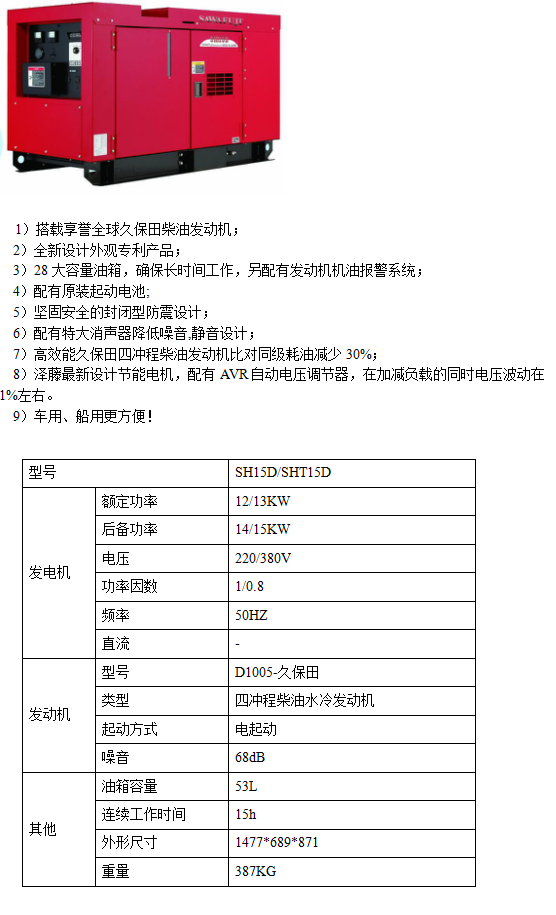 SAWAFUJI

1）搭载享誉全球久保田柴油发动机；
2）全新设计外观专利产品；
3）28 大容量油箱，确保长时间工作，另配有发动机机油报警系统；
4）配有原装起动电池；
5）坚固安全的封闭型防震设计；
6）配有特大消声器降低噪音,静音设计；
7）高效能久保田四冲程柴油发动机比对同级耗油减少 30%；
8）泽藤最新设计节能电机，配有 AVR 自动电压调节器，在加减负载的同时电压波动在 1%左右。
9）车用、船用更方便！

| 型号 | | SH15D/SHT15D |
|---|---|---|
| 发电机 | 额定功率 | 12/13KW |
| | 后备功率 | 14/15KW |
| | 电压 | 220/380V |
| | 功率因数 | 1/0.8 |
| | 频率 | 50HZ |
| | 直流 | - |
| 发动机 | 型号 | D1005-久保田 |
| | 类型 | 四冲程柴油水冷发动机 |
| | 起动方式 | 电起动 |
| | 噪音 | 68dB |
| 其他 | 油箱容量 | 53L |
| | 连续工作时间 | 15h |
| | 外形尺寸 | 1477*689*871 |
| | 重量 | 387KG |